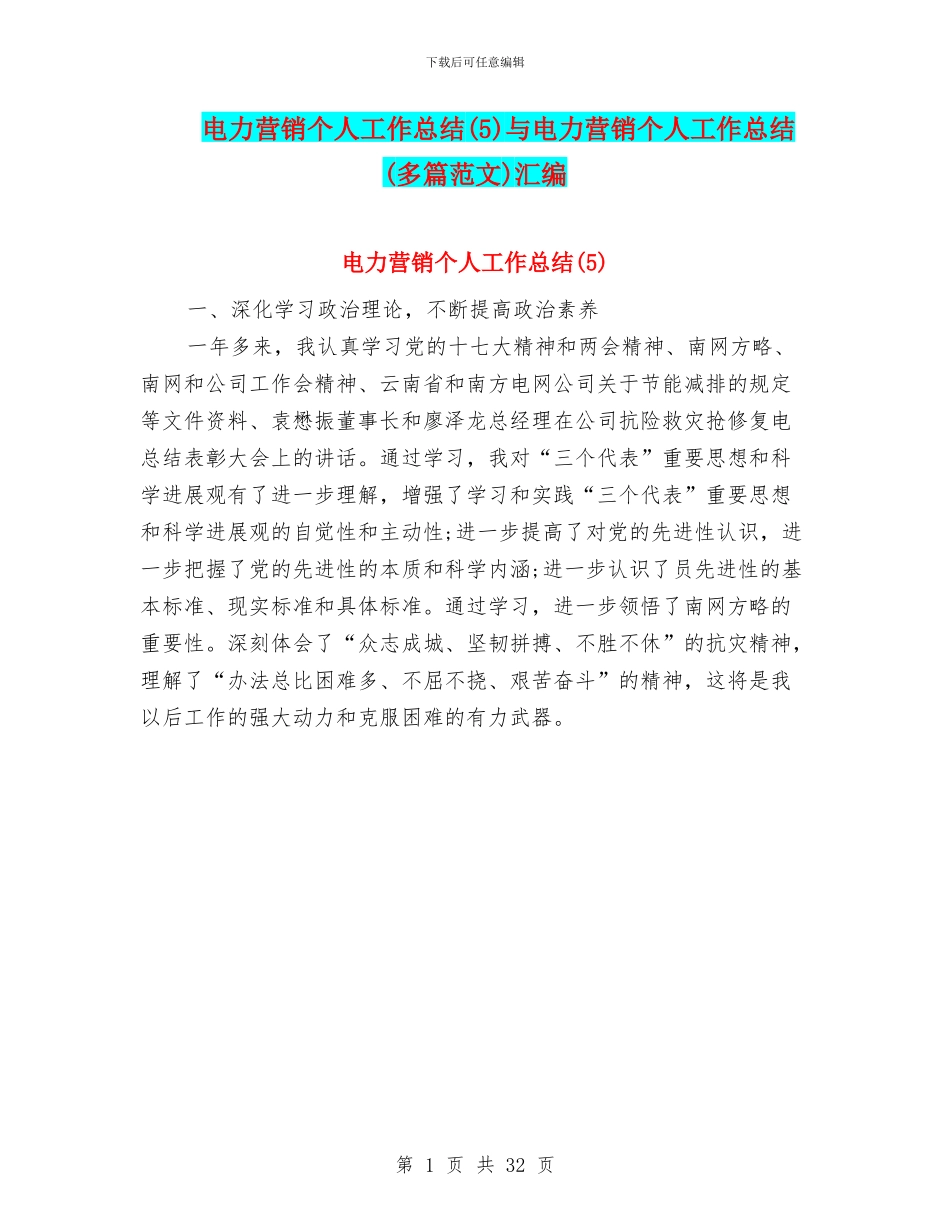 下载后可任意编辑

电力营销个人工作总结(5)与电力营销个人工作总结(多篇范文)汇编

电力营销个人工作总结(5)

一、深化学习政治理论，不断提高政治素养

一年多来，我认真学习党的十七大精神和两会精神、南网方略、南网和公司工作会精神、云南省和南方电网公司关于节能减排的规定等文件资料、袁懋振董事长和廖泽龙总经理在公司抗险救灾抢修复电总结表彰大会上的讲话。通过学习，我对“三个代表”重要思想和科学进展观有了进一步理解，增强了学习和实践“三个代表”重要思想和科学进展观的自觉性和主动性;进一步提高了对党的先进性认识，进一步把握了党的先进性的本质和科学内涵;进一步认识了员先进性的基本标准、现实标准和具体标准。通过学习，进一步领悟了南网方略的重要性。深刻体会了“众志成城、坚韧拼搏、不胜不休”的抗灾精神，理解了“办法总比困难多、不屈不挠、艰苦奋斗”的精神，这将是我以后工作的强大动力和克服困难的有力武器。

第 1 页 共 32 页